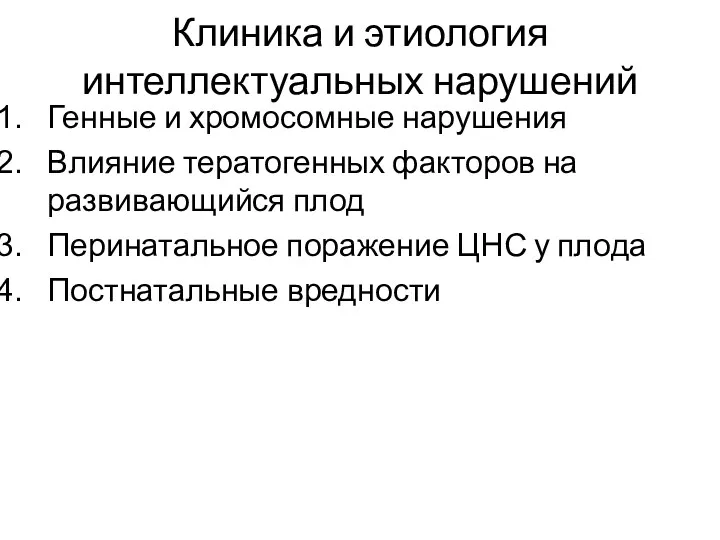 Клиника и этиология интеллектуальных нарушений

1. Генные и хромосомные нарушения
2. Влияние тератогенных факторов на развивающийся плод
3. Перинатальное поражение ЦНС у плода
4. Постнатальные вредности